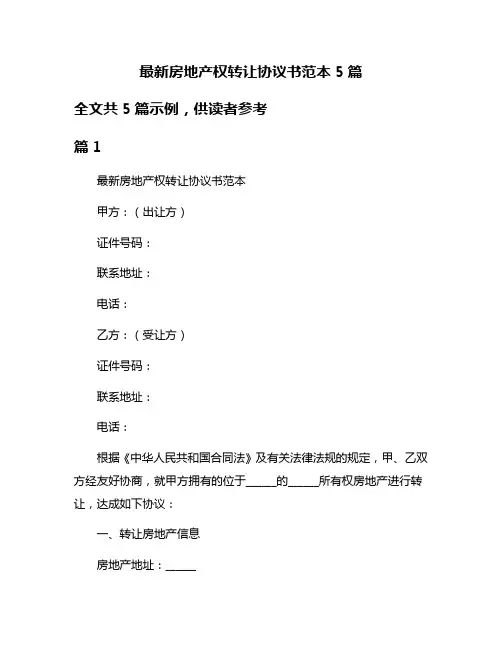 最新房地产权转让协议书范本 5 篇

全文共 5 篇示例，供读者参考

篇 1

最新房地产权转让协议书范本

甲方：（出让方）

证件号码：

联系地址：

电话：

乙方：（受让方）

证件号码：

联系地址：

电话：

根据《中华人民共和国合同法》及有关法律法规的规定，甲、乙双方经友好协商，就甲方拥有的位于______的______所有权房地产进行转让，达成如下协议：

一、转让房地产信息

房地产地址：______